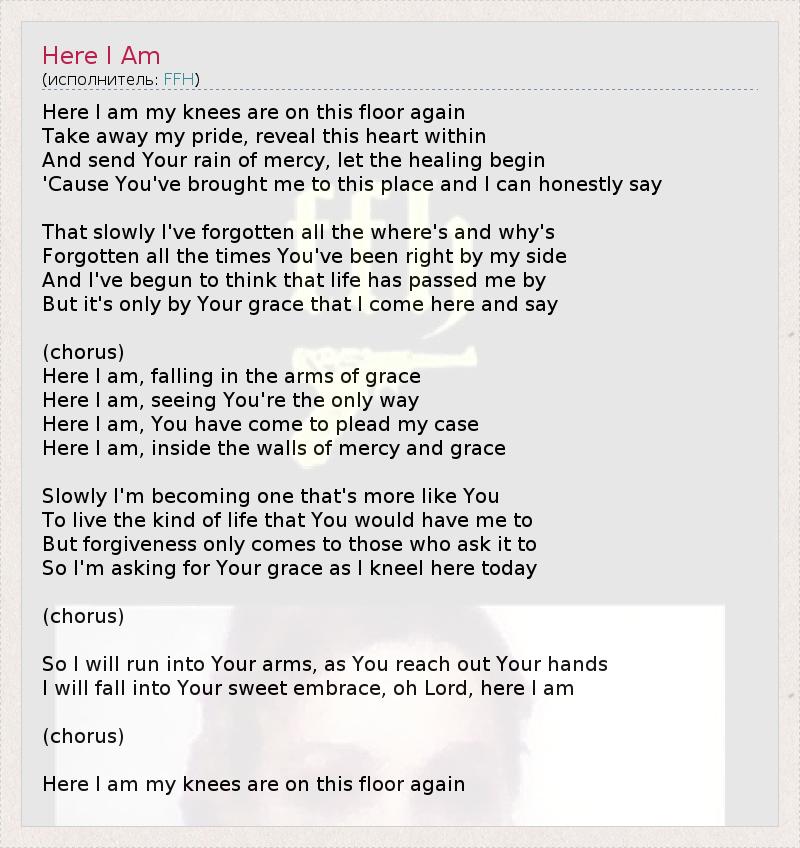 Here I Am
(исполнитель: FFH)

Here I am my knees are on this floor again
Take away my pride, reveal this heart within
And send Your rain of mercy, let the healing begin
'Cause You've brought me to this place and I can honestly say

That slowly I've forgotten all the where's and why's
Forgotten all the times You've been right by my side
And I've begun to think that life has passed me by
But it's only by Your grace that I come here and say

(chorus)
Here I am, falling in the arms of grace
Here I am, seeing You're the only way
Here I am, You have come to plead my case
Here I am, inside the walls of mercy and grace

Slowly I'm becoming one that's more like You
To live the kind of life that You would have me to
But forgiveness only comes to those who ask it to
So I'm asking for Your grace as I kneel here today

(chorus)

So I will run into Your arms, as You reach out Your hands
I will fall into Your sweet embrace, oh Lord, here I am

(chorus)

Here I am my knees are on this floor again